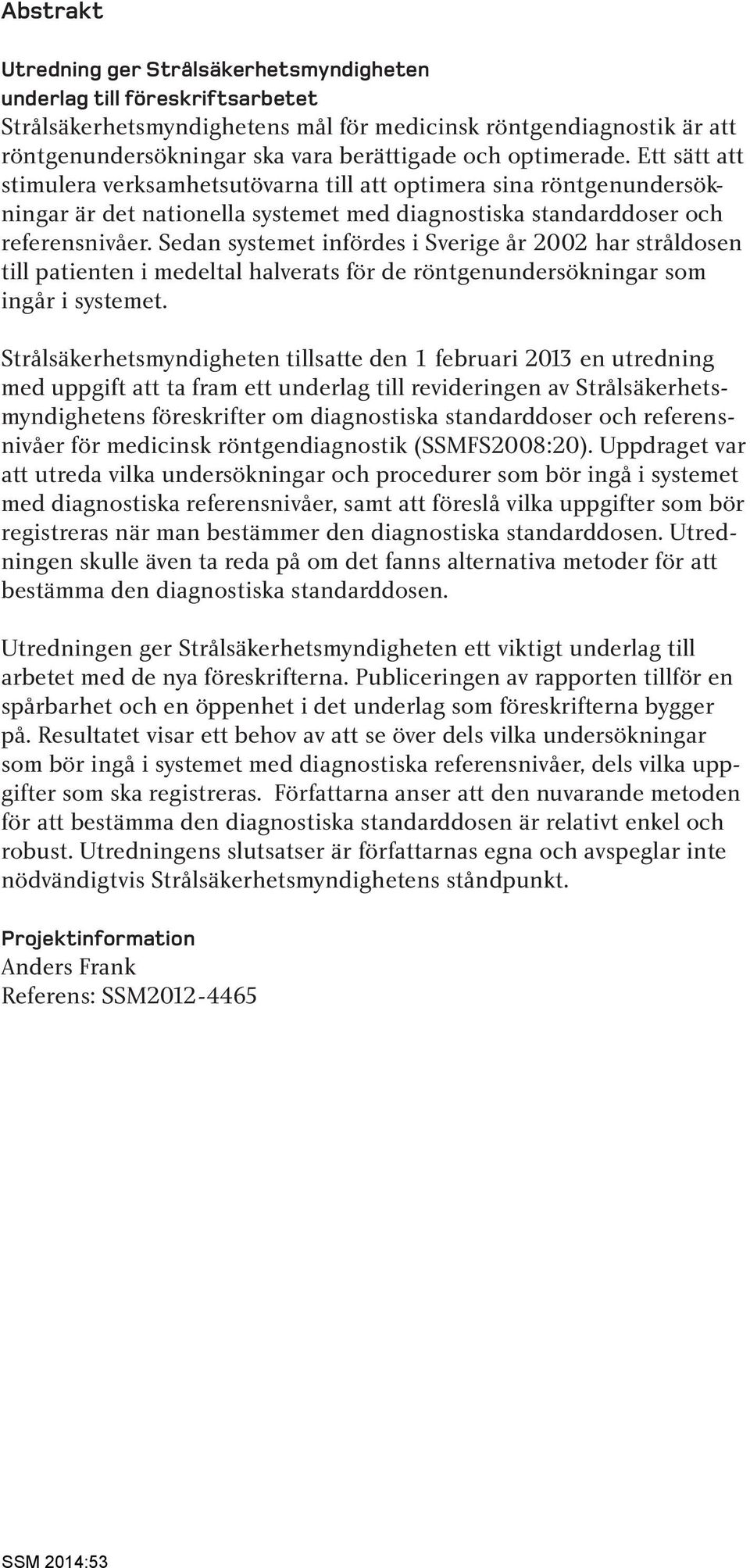 Abstrakt

Utredning ger Strålsäkerhetsmyndigheten underlag till föreskriftsarbetet
Strålsäkerhetsmyndighetens mål för medicinsk röntgendiagnostik är att röntgenundersökningar ska vara berättigade och optimerade. Ett sätt att stimulera verksamhetsutövarna till att optimera sina röntgenundersökningar är det nationella systemet med diagnostiska standarddoser och referensnivåer. Sedan systemet infördes i Sverige år 2002 har stråldosen till patienten i medeltal halverats för de röntgenundersökningar som ingår i systemet.

Strålsäkerhetsmyndigheten tillsatte den 1 februari 2013 en utredning med uppgift att ta fram ett underlag till revideringen av Strålsäkerhetsmyndighetens föreskrifter om diagnostiska standarddoser och referensnivåer för medicinsk röntgendiagnostik (SSMFS2008:20). Uppdraget var att utreda vilka undersökningar och procedurer som bör ingå i systemet med diagnostiska referensnivåer, samt att föreslå vilka uppgifter som bör registreras när man bestämmer den diagnostiska standarddosen. Utredningen skulle även ta reda på om det fanns alternativa metoder för att bestämma den diagnostiska standarddosen.

Utredningen ger Strålsäkerhetsmyndigheten ett viktigt underlag till arbetet med de nya föreskrifterna. Publiceringen av rapporten tillför en spårbarhet och en öppenhet i det underlag som föreskrifterna bygger på. Resultatet visar ett behov av att se över dels vilka undersökningar som bör ingå i systemet med diagnostiska referensnivåer, dels vilka uppgifter som ska registreras. Författarna anser att den nuvarande metoden för att bestämma den diagnostiska standarddosen är relativt enkel och robust. Utredningens slutsatser är författarnas egna och avspeglar inte nödvändigtvis Strålsäkerhetsmyndighetens ståndpunkt.

Projektinformation
Anders Frank
Referens: SSM2012-4465

SSM 2014:53